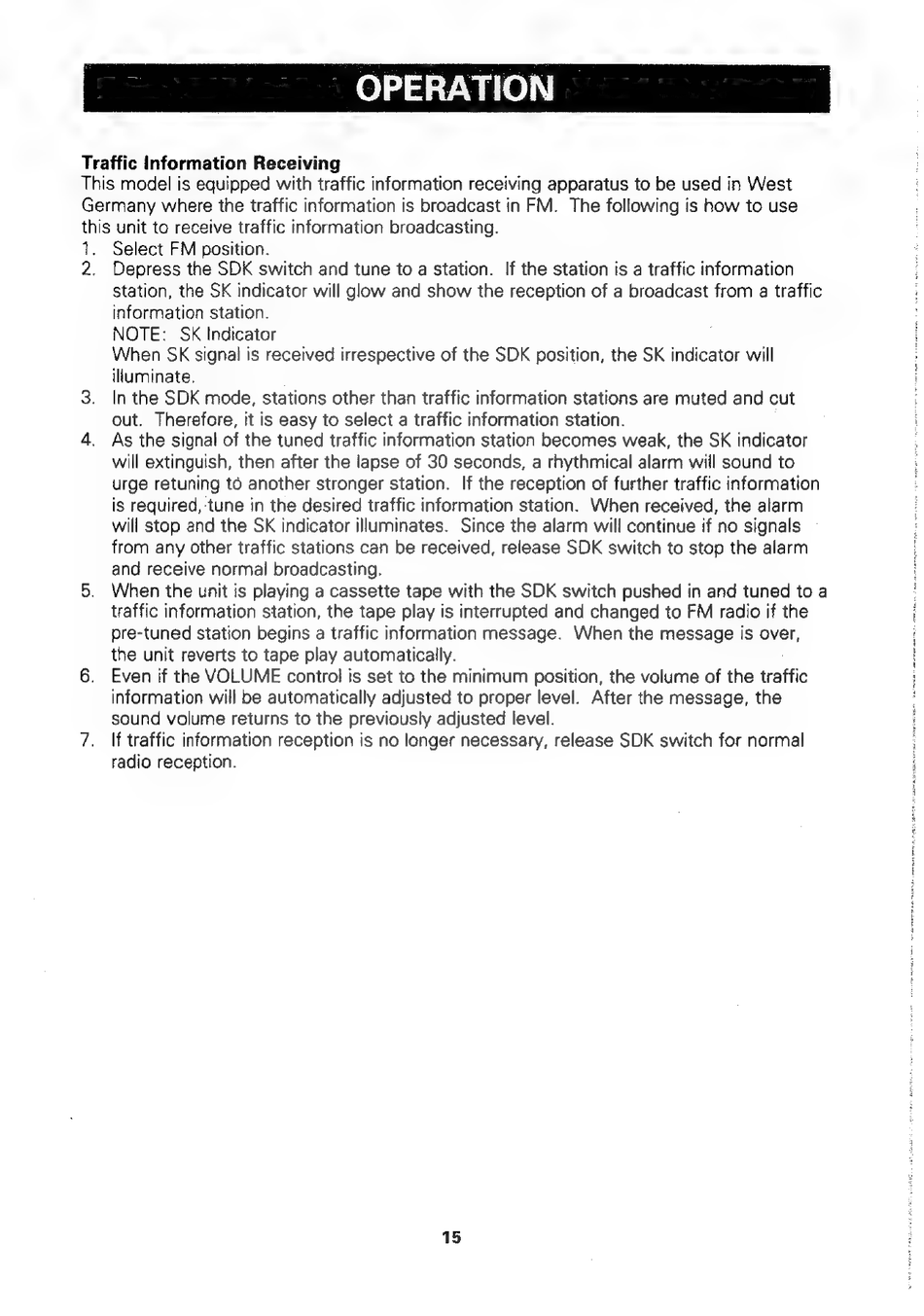 OPERATION

Traffic Information Receiving
This model is equipped with traffic information receiving apparatus to be used in West Germany where the traffic information is broadcast in FM. The following is how to use this unit to receive traffic information broadcasting.
1. Select FM position.
2. Depress the SDK switch and tune to a station. If the station is a traffic information station, the SK indicator will glow and show the reception of a broadcast from a traffic information station.
NOTE: SK Indicator
When SK signal is received irrespective of the SDK position, the SK indicator will illuminate.
3. In the SDK mode, stations other than traffic information stations are muted and cut out. Therefore, it is easy to select a traffic information station.
4. As the signal of the tuned traffic information station becomes weak, the SK indicator will extinguish, then after the lapse of 30 seconds, a rhythmical alarm will sound to urge retuning to another stronger station. If the reception of further traffic information is required, tune in the desired traffic information station. When received, the alarm will stop and the SK indicator illuminates. Since the alarm will continue if no signals from any other traffic stations can be received, release SDK switch to stop the alarm and receive normal broadcasting.
5. When the unit is playing a cassette tape with the SDK switch pushed in and tuned to a traffic information station, the tape play is interrupted and changed to FM radio if the pre-tuned station begins a traffic information message. When the message is over, the unit reverts to tape play automatically.
6. Even if the VOLUME control is set to the minimum position, the volume of the traffic information will be automatically adjusted to proper level. After the message, the sound volume returns to the previously adjusted level.
7. If traffic information reception is no longer necessary, release SDK switch for normal radio reception.

15